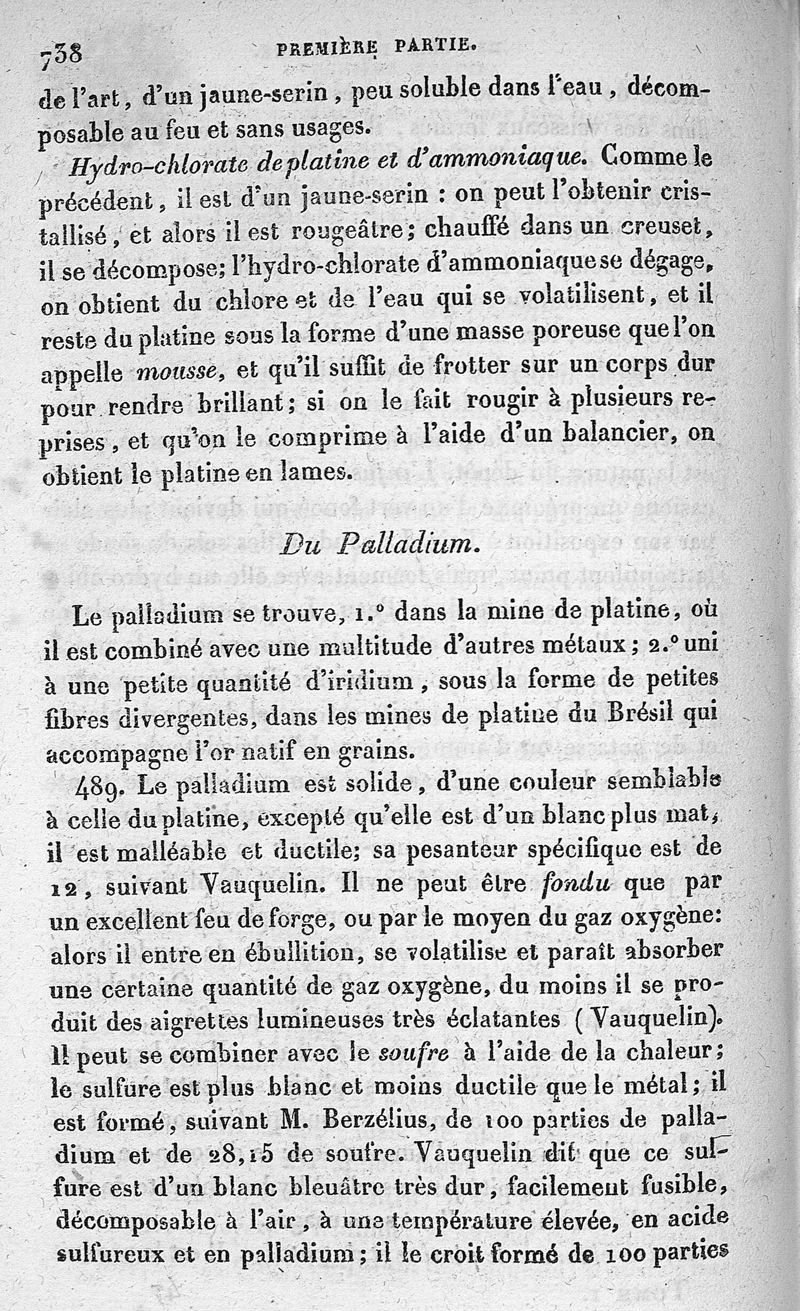 738 PREMIÈRE PARTIE.

de l'art, d'un jaune-serin, peu soluble dans l'eau, décomposable au feu et sans usages.

Hydro-chlorate de platine et d'ammoniaque. Comme le précédent, il est d'un jaune-serin : on peut l'obtenir cristallisé, et alors il est rougeâtre; chauffé dans un creuset, il se décompose; l'hydro-chlorate d'ammoniaque se dégage, on obtient du chlore et de l'eau qui se volatilisent, et il reste du platine sous la forme d'une masse poreuse que l'on appelle mousse, et qu'il suffit de frotter sur un corps dur pour rendre brillant; si on le fait rougir à plusieurs reprises, et qu'on le comprime à l'aide d'un balancier, on obtient le platine en lames.

Du Palladium.

Le palladium se trouve, 1.° dans la mine de platine, où il est combiné avec une multitude d'autres métaux; 2.° uni à une petite quantité d'iridium, sous la forme de petites fibres divergentes, dans les mines de platine du Brésil qui accompagne l'or natif en grains.

489. Le palladium est solide, d'une couleur semblable à celle du platine, excepté qu'elle est d'un blanc plus mat, il est malléable et ductile; sa pesanteur spécifique est de 12, suivant Vauquelin. Il ne peut être fondu que par un excellent feu de forge, ou par le moyen du gaz oxygène: alors il entre en ébullition, se volatilise et paraît absorber une certaine quantité de gaz oxygène, du moins il se produit des aigrettes lumineuses très éclatantes (Vauquelin). Il peut se combiner avec le soufre à l'aide de la chaleur; le sulfure est plus blanc et moins ductile que le métal; il est formé, suivant M. Berzélius, de 100 parties de palladium et de 28,15 de soufre. Vauquelin dit que ce sulfure est d'un blanc bleuâtre très dur, facilement fusible, décomposable à l'air, à une température élevée, en acide sulfureux et en palladium; il le croit formé de 100 parties